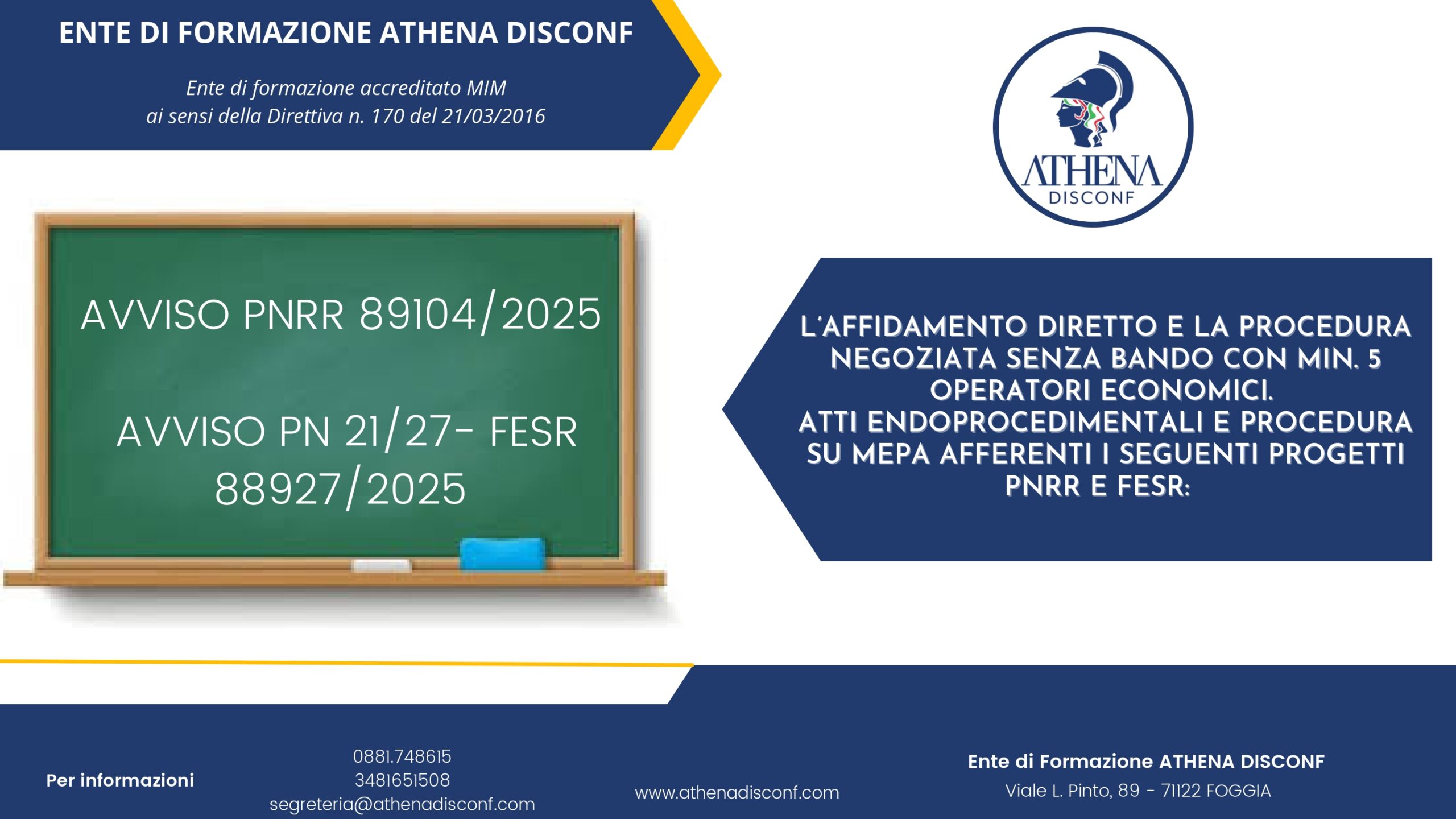 ENTE DI FORMAZIONE ATHENA DISCONF

Ente di formazione accreditato MIM
ai sensi della Direttiva n. 170 del 21/03/2016

ATHENA
DISCONF

AVVISO PNRR 89104/2025

AVVISO PN 21/27- FESR 88927/2025

L'AFFIDAMENTO DIRETTO E LA PROCEDURA NEGOZIATA SENZA BANDO CON MIN. 5 OPERATORI ECONOMICI.
ATTI ENDOPROCEDIMENTALI E PROCEDURA SU MEPA AFFERENTI I SEGUENTI PROGETTI PNRR E FESR:

Per informazioni

0881.748615
3481651508
segreteria@athenadisconf.com

www.athenadisconf.com

Ente di Formazione ATHENA DISCONF
Viale L. Pinto, 89 - 71122 FOGGIA